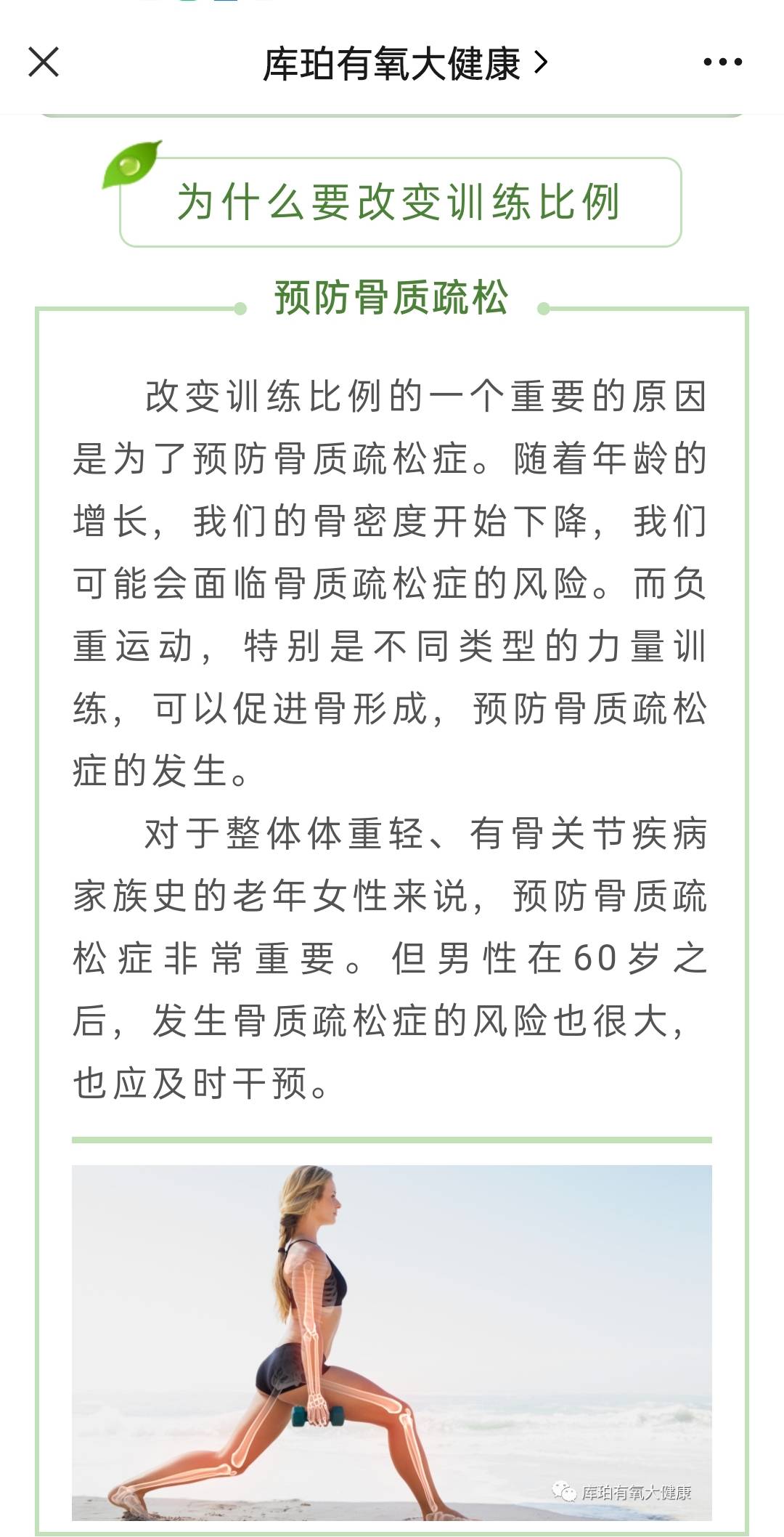 库珀有氧大健康 >

为什么要改变训练比例

预防骨质疏松

改变训练比例的一个重要的原因是为了预防骨质疏松症。随着年龄的增长，我们的骨密度开始下降，我们可能会面临骨质疏松症的风险。而负重运动，特别是不同类型的力量训练，可以促进骨形成，预防骨质疏松症的发生。

对于整体体重轻、有骨关节疾病家族史的老年女性来说，预防骨质疏松症非常重要。但男性在60岁之后，发生骨质疏松症的风险也很大，也应及时干预。

库珀有氧大健康